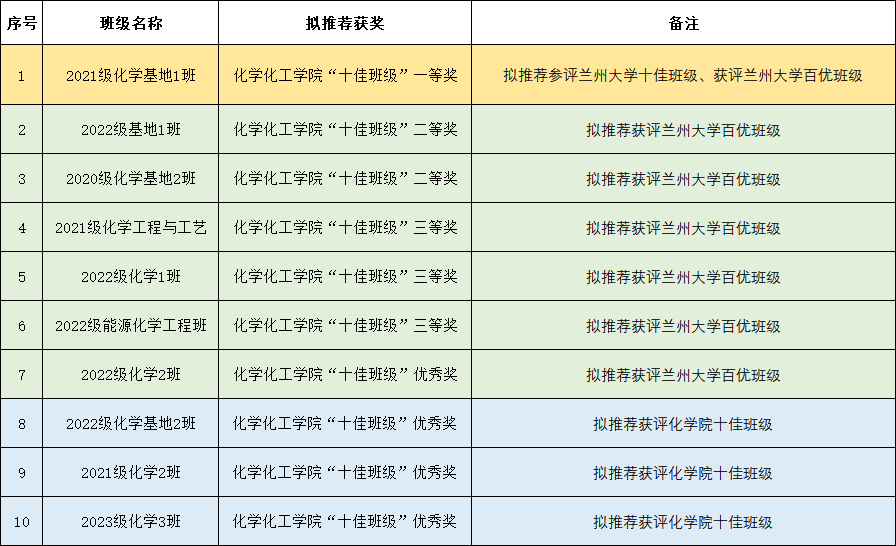 | 序号 | 班级名称 | 拟推荐获奖 | 备注 |
|---|---|---|---|
| 1 | 2021级化学基地1班 | 化学化工学院“十佳班级”一等奖 | 拟推荐参评兰州大学十佳班级、获评兰州大学百优班级 |
| 2 | 2022级基地1班 | 化学化工学院“十佳班级”二等奖 | 拟推荐获评兰州大学百优班级 |
| 3 | 2020级化学基地2班 | 化学化工学院“十佳班级”二等奖 | 拟推荐获评兰州大学百优班级 |
| 4 | 2021级化学工程与工艺 | 化学化工学院“十佳班级”三等奖 | 拟推荐获评兰州大学百优班级 |
| 5 | 2022级化学1班 | 化学化工学院“十佳班级”三等奖 | 拟推荐获评兰州大学百优班级 |
| 6 | 2022级能源化学工程班 | 化学化工学院“十佳班级”三等奖 | 拟推荐获评兰州大学百优班级 |
| 7 | 2022级化学2班 | 化学化工学院“十佳班级”优秀奖 | 拟推荐获评兰州大学百优班级 |
| 8 | 2022级化学基地2班 | 化学化工学院“十佳班级”优秀奖 | 拟推荐获评化学院十佳班级 |
| 9 | 2021级化学2班 | 化学化工学院“十佳班级”优秀奖 | 拟推荐获评化学院十佳班级 |
| 10 | 2023级化学3班 | 化学化工学院“十佳班级”优秀奖 | 拟推荐获评化学院十佳班级 |